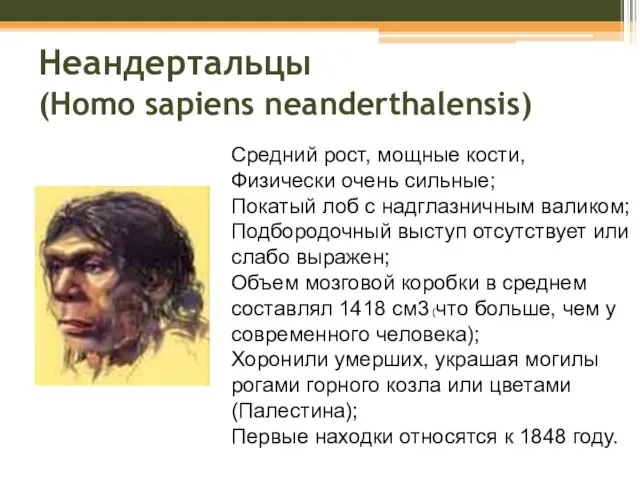 Неандертальцы
(Homo sapiens neanderthalensis)

Средний рост, мощные кости,
Физически очень сильные;
Покатый лоб с надглазничным валиком;
Подбородочный выступ отсутствует или слабо выражен;
Объем мозговой коробки в среднем составлял 1418 см3 (что больше, чем у современного человека);
Хоронили умерших, украшая могилы рогами горного козла или цветами (Палестина);
Первые находки относятся к 1848 году.